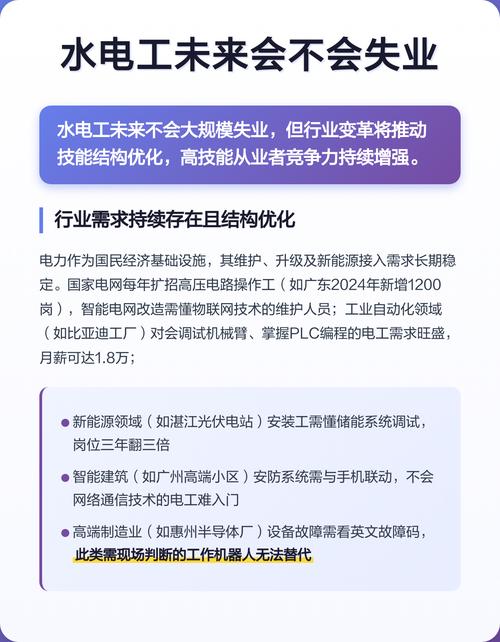 水电工未来会不会失业

水电工未来不会大规模失业，但行业变革将推动技能结构优化，高技能从业者竞争力持续增强。

行业需求持续存在且结构优化

电力作为国民经济基础设施，其维护、升级及新能源接入需求长期稳定。国家电网每年扩招高压电路操作工（如广东2024年新增1200岗），智能电网改造需懂物联网技术的维护人员；工业自动化领域（如比亚迪工厂）对会调试机械臂、掌握PLC编程的电工需求旺盛，月薪可达1.8万；

• 新能源领域（如湛江光伏电站）安装工需懂储能系统调试，岗位三年翻三倍

• 智能建筑（如广州高端小区）安防系统需与手机联动，不会网络通信技术的电工难入门

• 高端制造业（如惠州半导体厂）设备故障需看英文故障码，此类需现场判断的工作机器人无法替代